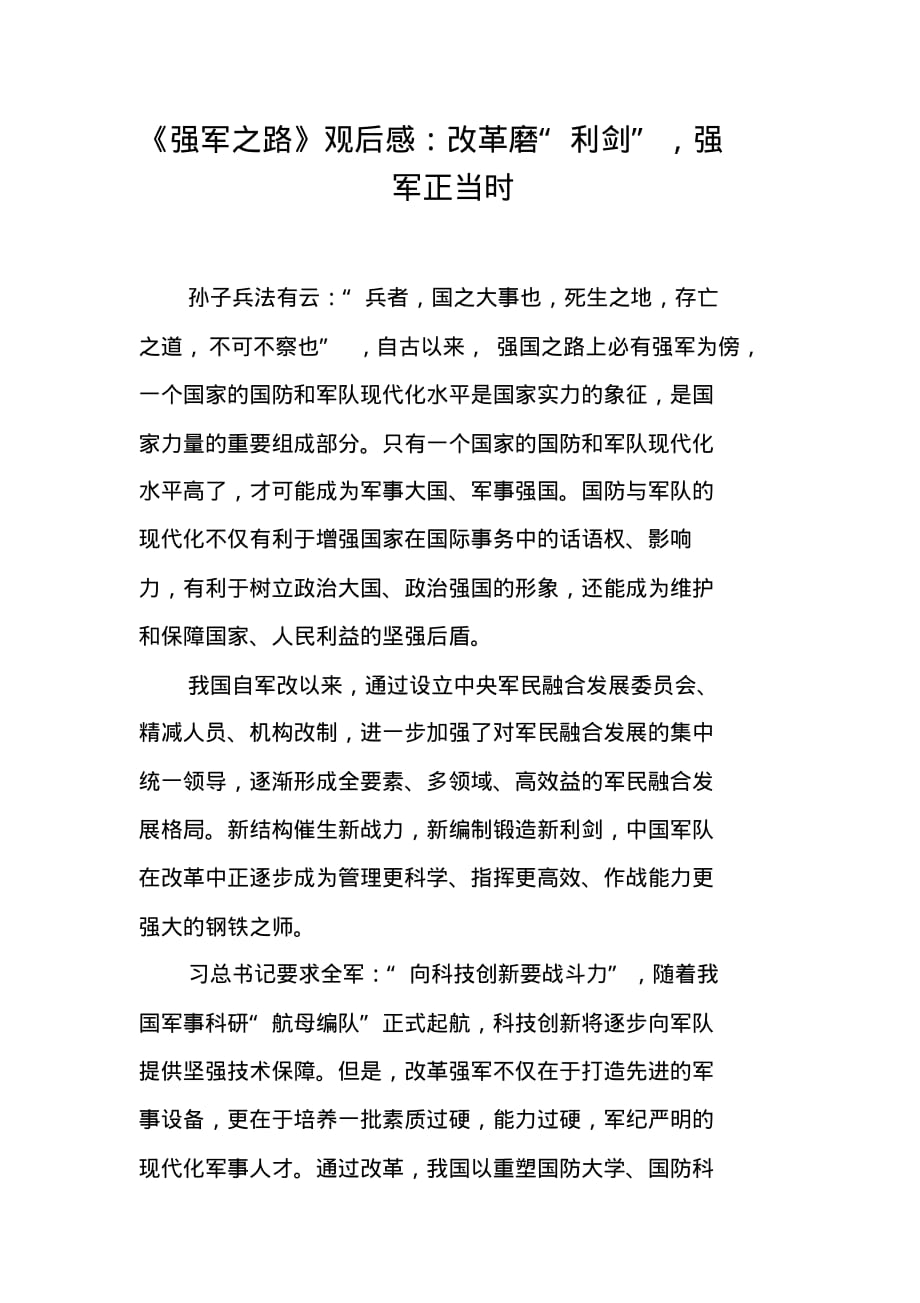 《强军之路》观后感：改革磨“利剑”，强军正当时

孙子兵法有云：“兵者，国之大事也，死生之地，存亡之道，不可不察也”，自古以来，强国之路上必有强军为傍，一个国家的国防和军队现代化水平是国家实力的象征，是国家力量的重要组成部分。只有一个国家的国防和军队现代化水平高了，才可能成为军事大国、军事强国。国防与军队的现代化不仅有利于增强国家在国际事务中的话语权、影响力，有利于树立政治大国、政治强国的形象，还能成为维护和保障国家、人民利益的坚强后盾。

我国自军改以来，通过设立中央军民融合发展委员会、精减人员、机构改制，进一步加强了对军民融合发展的集中统一领导，逐渐形成全要素、多领域、高效益的军民融合发展格局。新结构催生新战力，新编制锻造新利剑，中国军队在改革中正逐步成为管理更科学、指挥更高效、作战能力更强大的钢铁之师。

习总书记要求全军：“向科技创新要战斗力”，随着我国军事科研“航母编队”正式起航，科技创新将逐步向军队提供坚强技术保障。但是，改革强军不仅在于打造先进的军事设备，更在于培养一批素质过硬，能力过硬，军纪严明的现代化军事人才。通过改革，我国以重塑国防大学、国防科